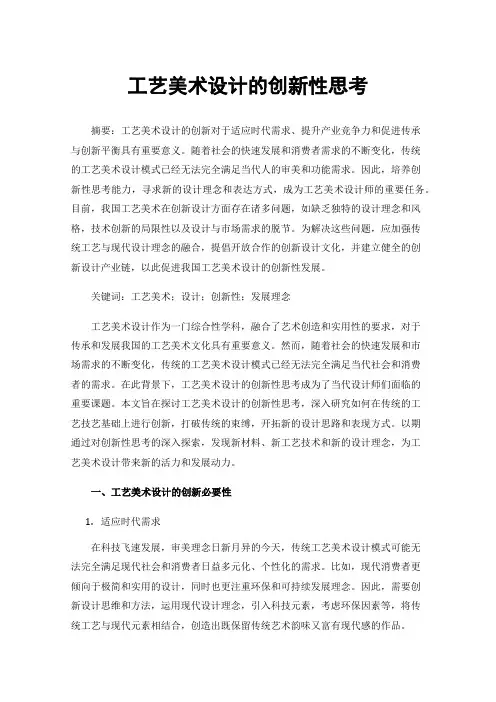 工艺美术设计的创新性思考

摘要：工艺美术设计的创新对于适应时代需求、提升产业竞争力和促进传承与创新平衡具有重要意义。随着社会的快速发展和消费者需求的不断变化，传统的工艺美术设计模式已经无法完全满足当代人的审美和功能需求。因此，培养创新性思考能力，寻求新的设计理念和表达方式，成为工艺美术设计师的重要任务。目前，我国工艺美术在创新设计方面存在诸多问题，如缺乏独特的设计理念和风格，技术创新的局限性以及设计与市场需求的脱节。为解决这些问题，应加强传统工艺与现代设计理念的融合，提倡开放合作的创新设计文化，并建立健全的创新设计产业链，以此促进我国工艺美术设计的创新性发展。

关键词：工艺美术；设计；创新性；发展理念

工艺美术设计作为一门综合性学科，融合了艺术创造和实用性的要求，对于传承和发展我国的工艺美术文化具有重要意义。然而，随着社会的快速发展和市场需求的不断变化，传统的工艺美术设计模式已经无法完全满足当代社会和消费者的需求。在此背景下，工艺美术设计的创新性思考成为了当代设计师们面临的重要课题。本文旨在探讨工艺美术设计的创新性思考，深入研究如何在传统的工艺技艺基础上进行创新，打破传统的束缚，开拓新的设计思路和表现方式。以期通过对创新性思考的深入探索，发现新材料、新工艺技术和新的设计理念，为工艺美术设计带来新的活力和发展动力。

一、工艺美术设计的创新必要性

1. 适应时代需求

在科技飞速发展，审美理念日新月异的今天，传统工艺美术设计模式可能无法完全满足现代社会和消费者日益多元化、个性化的需求。比如，现代消费者更倾向于极简和实用的设计，同时也更注重环保和可持续发展理念。因此，需要创新设计思维和方法，运用现代设计理念，引入科技元素，考虑环保因素等，将传统工艺与现代元素相结合，创造出既保留传统艺术韵味又富有现代感的作品。